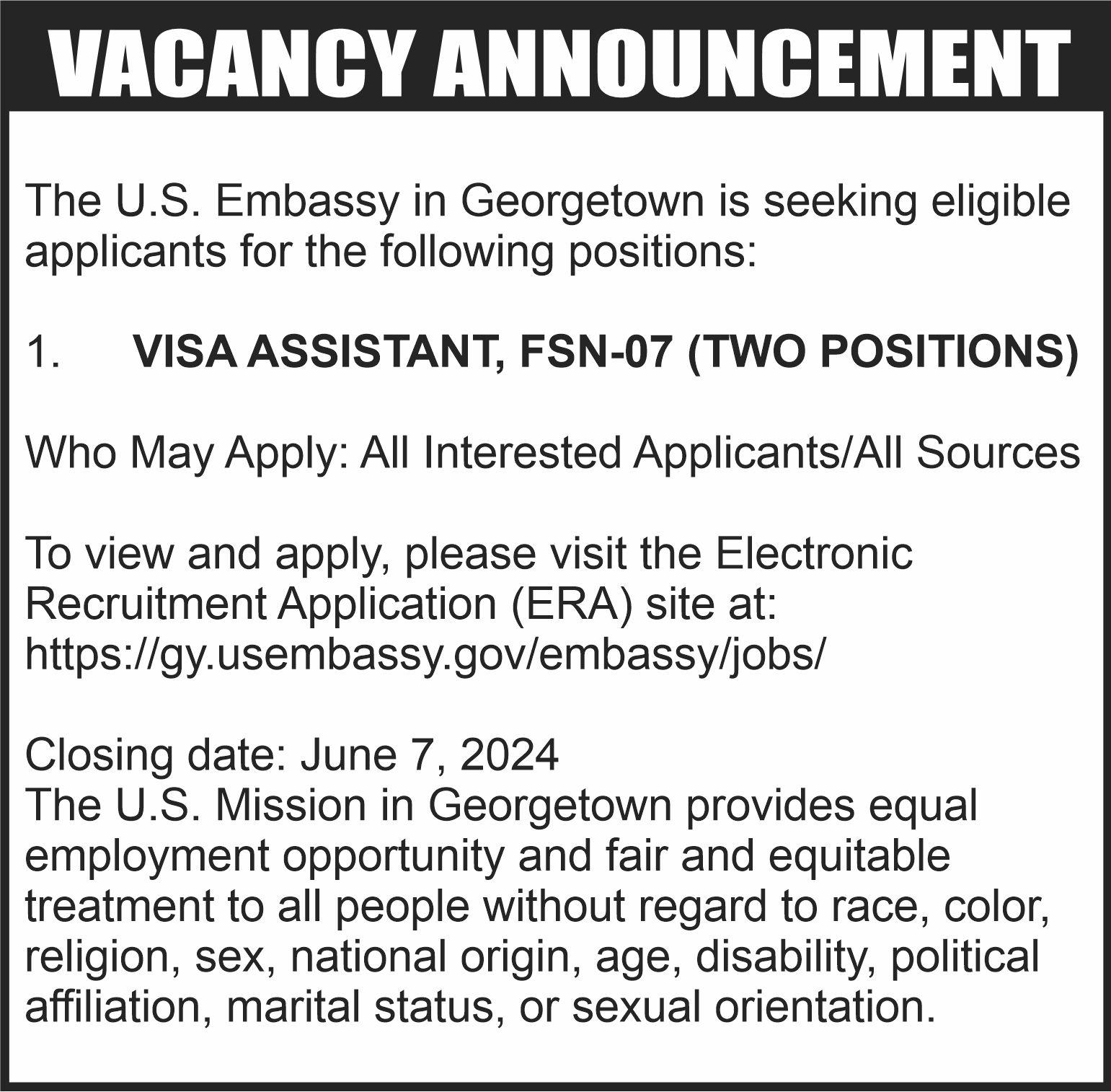 VACANCY ANNOUNCEMENT

The U.S. Embassy in Georgetown is seeking eligible applicants for the following positions:

1. VISA ASSISTANT, FSN-07 (TWO POSITIONS)

Who May Apply: All Interested Applicants/All Sources

To view and apply, please visit the Electronic Recruitment Application (ERA) site at: https://gy.usembassy.gov/embassy/jobs/

Closing date: June 7, 2024
The U.S. Mission in Georgetown provides equal employment opportunity and fair and equitable treatment to all people without regard to race, color, religion, sex, national origin, age, disability, political affiliation, marital status, or sexual orientation.